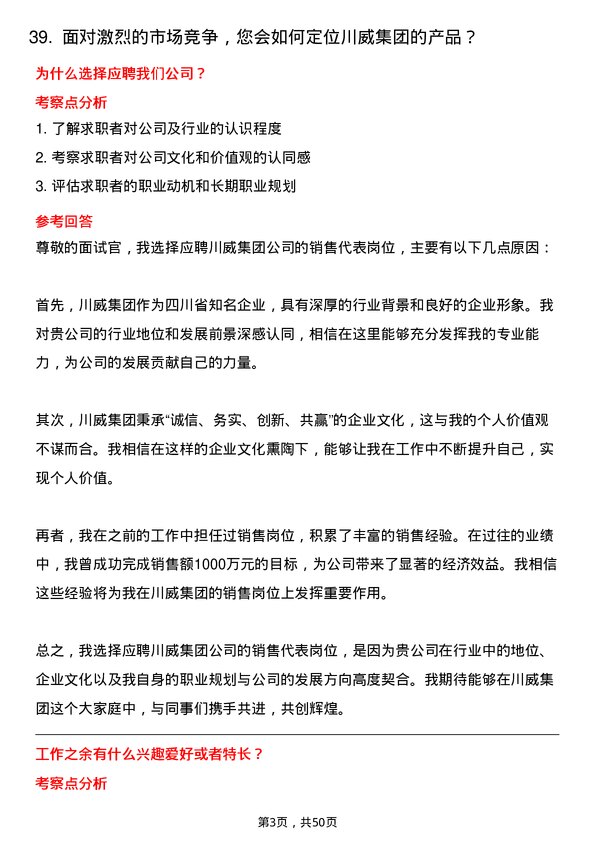 39. 面对激烈的市场竞争，您会如何定位川威集团的产品？

为什么选择应聘我们公司？

考察点分析

1. 了解求职者对公司及行业的认识程度

2. 考察求职者对公司文化和价值观的认同感

3. 评估求职者的职业动机和长期职业规划

参考回答

尊敬的面试官，我选择应聘川威集团公司的销售代表岗位，主要有以下几点原因：

首先，川威集团作为四川省知名企业，具有深厚的行业背景和良好的企业形象。我对贵公司的行业地位和发展前景深感认同，相信在这里能够充分发挥我的专业能力，为公司的发展贡献自己的力量。

其次，川威集团秉承“诚信、务实、创新、共赢”的企业文化，这与我的个人价值观不谋而合。我相信在这样的企业文化熏陶下，能够让我在工作中不断提升自己，实现个人价值。

再者，我在之前的工作中担任过销售岗位，积累了丰富的销售经验。在过往的业绩中，我曾成功完成销售额1000万元的目标，为公司带来了显著的经济效益。我相信这些经验将为我在川威集团的销售岗位上发挥重要作用。

总之，我选择应聘川威集团公司的销售代表岗位，是因为贵公司在行业中的地位、企业文化以及我自身的职业规划与公司的发展方向高度契合。我期待能够在川威集团这个大家庭中，与同事们携手共进，共创辉煌。

工作之余有什么兴趣爱好或者特长？

考察点分析

第3页，共50页